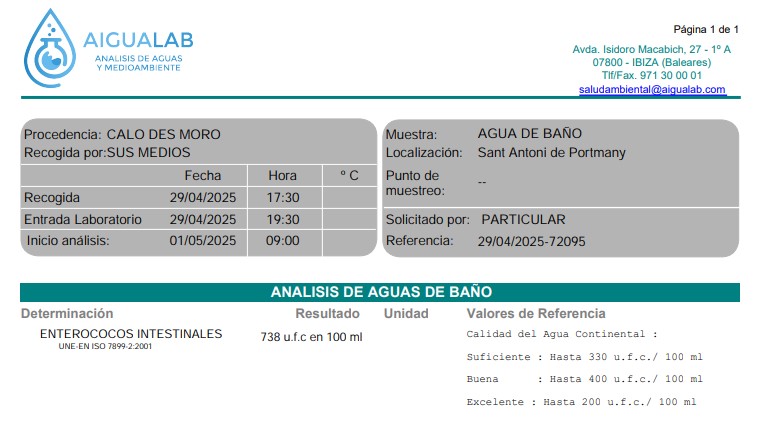 AIGUALAB
ANALISIS DE AGUAS Y MEDIOAMBIENTE

Página 1 de 1

Avda. Isidoro Macabich, 27 - 1º A
07800 - IBIZA (Baleares)
Tlf/Fax. 971 30 00 01
saludambiental@aigualab.com

Procedencia: CALO DES MORO
Recogida por:SUS MEDIOS

| | Fecha | Hora | º C |
|---|---|---|---|
| Recogida | 29/04/2025 | 17:30 | |
| Entrada Laboratorio | 29/04/2025 | 19:30 | |
| Inicio análisis: | 01/05/2025 | 09:00 | |

Muestra: AGUA DE BAÑO
Localización: Sant Antoni de Portmany
Punto de muestreo: --
Solicitado por: PARTICULAR
Referencia: 29/04/2025-72095

ANALISIS DE AGUAS DE BAÑO

| Determinación | Resultado | Unidad | Valores de Referencia |
|---|---|---|---|
| ENTEROCOCOS INTESTINALES UNE-EN ISO 7899-2:2001 | 738 u.f.c en 100 ml | | Calidad del Agua Continental : Suficiente : Hasta 330 u.f.c./ 100 ml Buena : Hasta 400 u.f.c./ 100 ml Excelente : Hasta 200 u.f.c./ 100 ml |